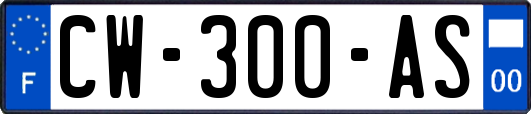 F
CW-300-AS
00